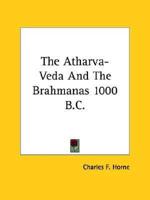 The Atharva-Veda And The Brahmanas 1000 B.C.

Charles F. Horne